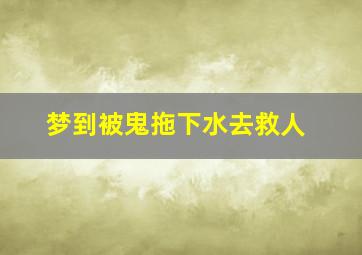 梦到被鬼拖下水去救人